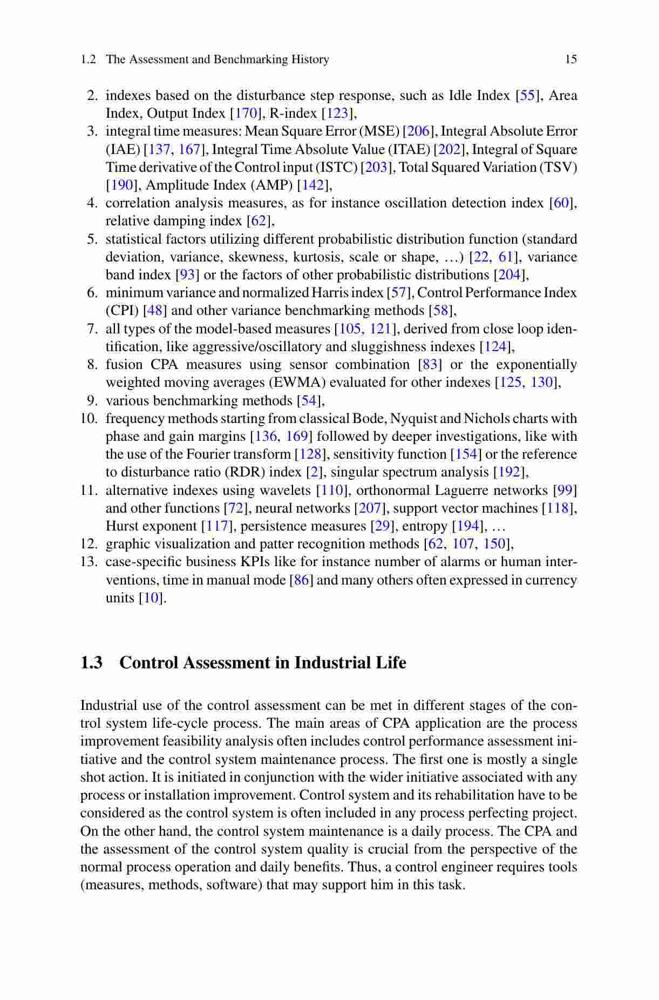 1.2 The Assessment and Benchmarking History 15

2. indexes based on the disturbance step response, such as Idle Index [55], Area Index, Output Index [170], R-index [123],
3. integral time measures: Mean Square Error (MSE) [206], Integral Absolute Error (IAE) [137, 167], Integral Time Absolute Value (ITAE) [202], Integral of Square Time derivative of the Control input (ISTC) [203], Total Squared Variation (TSV) [190], Amplitude Index (AMP) [142],
4. correlation analysis measures, as for instance oscillation detection index [60], relative damping index [62],
5. statistical factors utilizing different probabilistic distribution function (standard deviation, variance, skewness, kurtosis, scale or shape, …) [22, 61], variance band index [93] or the factors of other probabilistic distributions [204],
6. minimum variance and normalized Harris index [57], Control Performance Index (CPI) [48] and other variance benchmarking methods [58],
7. all types of the model-based measures [105, 121], derived from close loop identification, like aggressive/oscillatory and sluggishness indexes [124],
8. fusion CPA measures using sensor combination [83] or the exponentially weighted moving averages (EWMA) evaluated for other indexes [125, 130],
9. various benchmarking methods [54],
10. frequency methods starting from classical Bode, Nyquist and Nichols charts with phase and gain margins [136, 169] followed by deeper investigations, like with the use of the Fourier transform [128], sensitivity function [154] or the reference to disturbance ratio (RDR) index [2], singular spectrum analysis [192],
11. alternative indexes using wavelets [110], orthonormal Laguerre networks [99] and other functions [72], neural networks [207], support vector machines [118], Hurst exponent [117], persistence measures [29], entropy [194], …
12. graphic visualization and patter recognition methods [62, 107, 150],
13. case-specific business KPIs like for instance number of alarms or human interventions, time in manual mode [86] and many others often expressed in currency units [10].

1.3 Control Assessment in Industrial Life

Industrial use of the control assessment can be met in different stages of the control system life-cycle process. The main areas of CPA application are the process improvement feasibility analysis often includes control performance assessment initiative and the control system maintenance process. The first one is mostly a single shot action. It is initiated in conjunction with the wider initiative associated with any process or installation improvement. Control system and its rehabilitation have to be considered as the control system is often included in any process perfecting project. On the other hand, the control system maintenance is a daily process. The CPA and the assessment of the control system quality is crucial from the perspective of the normal process operation and daily benefits. Thus, a control engineer requires tools (measures, methods, software) that may support him in this task.